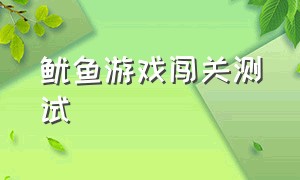 鱿鱼游戏闯关测试